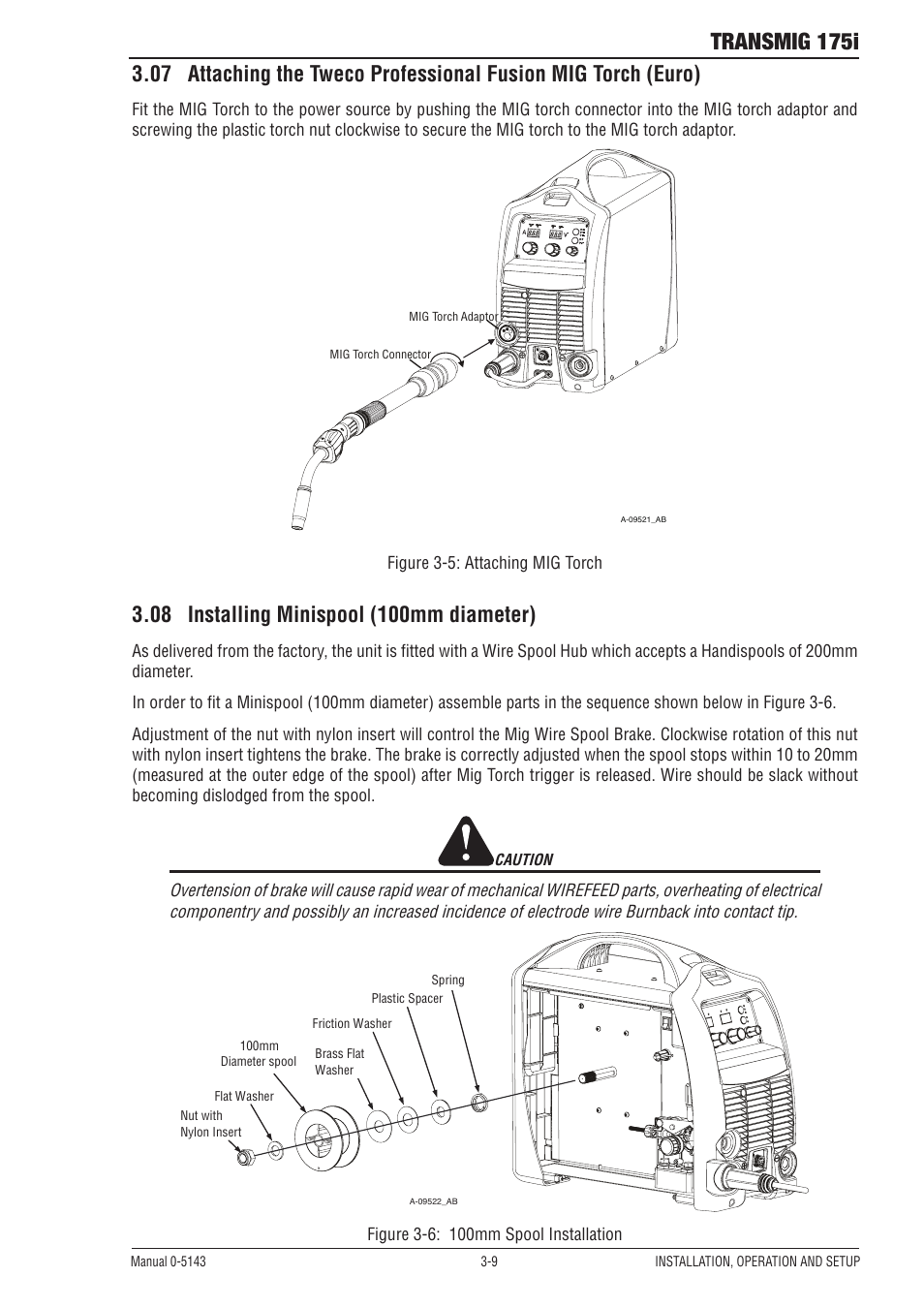 TRANSMIG 175i

3.07 Attaching the Tweco Professional Fusion MIG Torch (Euro)

Fit the MIG Torch to the power source by pushing the MIG torch connector into the MIG torch adaptor and screwing the plastic torch nut clockwise to secure the MIG torch to the MIG torch adaptor.

MIG Torch Adaptor

MIG Torch Connector

A-09521_AB

Figure 3-5: Attaching MIG Torch

3.08 Installing Minispool (100mm diameter)

As delivered from the factory, the unit is fitted with a Wire Spool Hub which accepts a Handispools of 200mm diameter.

In order to fit a Minispool (100mm diameter) assemble parts in the sequence shown below in Figure 3-6.

Adjustment of the nut with nylon insert will control the Mig Wire Spool Brake. Clockwise rotation of this nut with nylon insert tightens the brake. The brake is correctly adjusted when the spool stops within 10 to 20mm (measured at the outer edge of the spool) after Mig Torch trigger is released. Wire should be slack without becoming dislodged from the spool.

CAUTION

Overtension of brake will cause rapid wear of mechanical WIREFEED parts, overheating of electrical componentry and possibly an increased incidence of electrode wire Burnback into contact tip.

Spring

Plastic Spacer

Friction Washer

100mm Diameter spool

Brass Flat Washer

Flat Washer

Nut with Nylon Insert

A-09522_AB

Figure 3-6: 100mm Spool Installation

Manual 0-5143

3-9

INSTALLATION, OPERATION AND SETUP